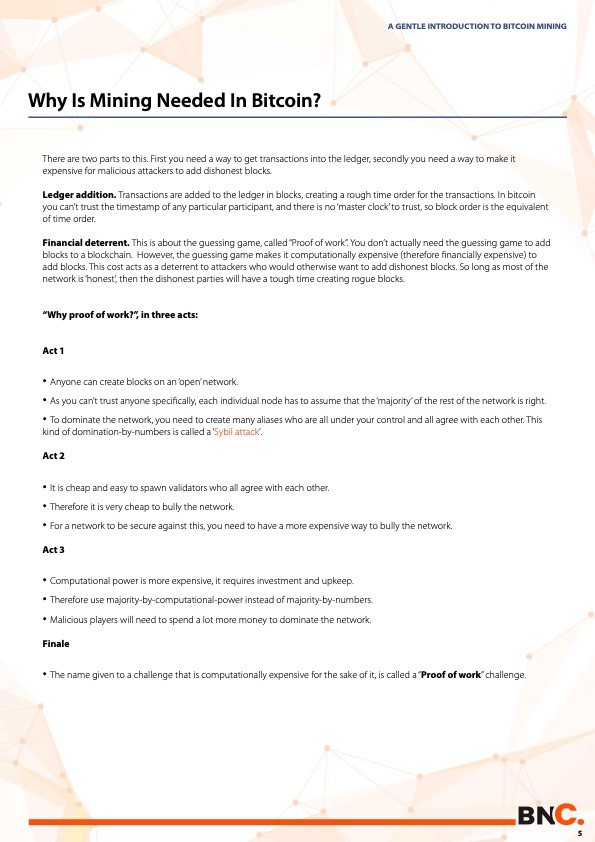 A GENTLE INTRODUCTION TO BITCOIN MINING

Why Is Mining Needed In Bitcoin?

There are two parts to this. First you need a way to get transactions into the ledger, secondly you need a way to make it expensive for malicious attackers to add dishonest blocks.

Ledger addition. Transactions are added to the ledger in blocks, creating a rough time order for the transactions. In bitcoin you can't trust the timestamp of any particular participant, and there is no 'master clock' to trust, so block order is the equivalent of time order.

Financial deterrent. This is about the guessing game, called "Proof of work". You don't actually need the guessing game to add blocks to a blockchain. However, the guessing game makes it computationally expensive (therefore financially expensive) to add blocks. This cost acts as a deterrent to attackers who would otherwise want to add dishonest blocks. So long as most of the network is 'honest', then the dishonest parties will have a tough time creating rogue blocks.

"Why proof of work?", in three acts:

Act 1

• Anyone can create blocks on an 'open' network.

• As you can't trust anyone specifically, each individual node has to assume that the 'majority' of the rest of the network is right.

• To dominate the network, you need to create many aliases who are all under your control and all agree with each other. This kind of domination-by-numbers is called a 'Sybil attack'.

Act 2

• It is cheap and easy to spawn validators who all agree with each other.

• Therefore it is very cheap to bully the network.

• For a network to be secure against this, you need to have a more expensive way to bully the network.

Act 3

• Computational power is more expensive, it requires investment and upkeep.

• Therefore use majority-by-computational-power instead of majority-by-numbers.

• Malicious players will need to spend a lot more money to dominate the network.

Finale

• The name given to a challenge that is computationally expensive for the sake of it, is called a "Proof of work" challenge.

BNC.

5